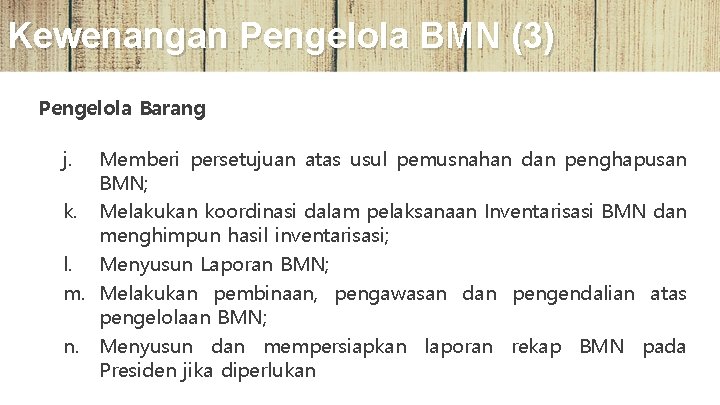 Kewenangan Pengelola BMN (3)

Pengelola Barang

j. Memberi persetujuan atas usul pemusnahan dan penghapusan BMN;

k. Melakukan koordinasi dalam pelaksanaan Inventarisasi BMN dan menghimpun hasil inventarisasi;

l. Menyusun Laporan BMN;

m. Melakukan pembinaan, pengawasan dan pengendalian atas pengelolaan BMN;

n. Menyusun dan mempersiapkan laporan rekap BMN pada Presiden jika diperlukan